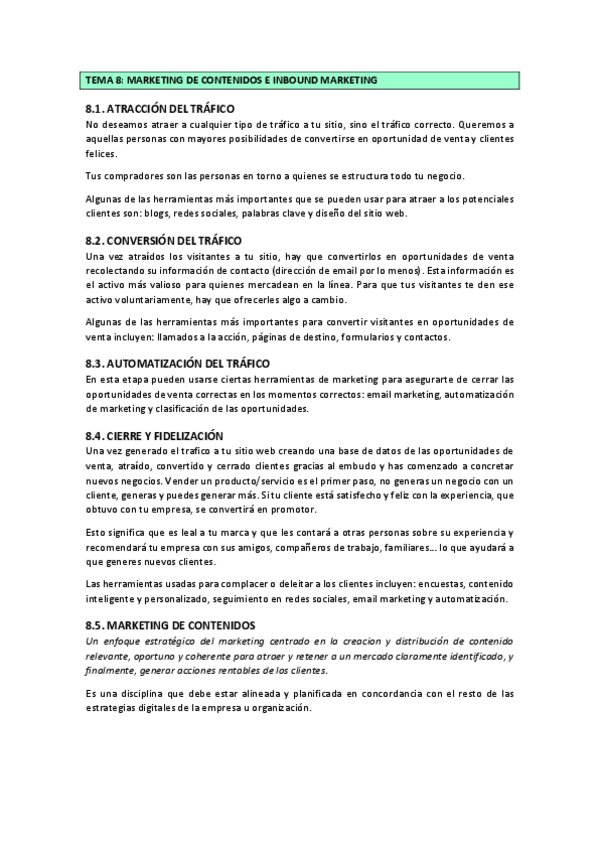 TEMA 8: MARKETING DE CONTENIDOS E INBOUND MARKETING

8.1. ATRACCIÓN DEL TRÁFICO

No deseamos atraer a cualquier tipo de tráfico a tu sitio, sino el tráfico correcto. Queremos a aquellas personas con mayores posibilidades de convertirse en oportunidad de venta y clientes felices.

Tus compradores son las personas en torno a quienes se estructura todo tu negocio.

Algunas de las herramientas más importantes que se pueden usar para atraer a los potenciales clientes son: blogs, redes sociales, palabras clave y diseño del sitio web.

8.2. CONVERSIÓN DEL TRÁFICO

Una vez atraídos los visitantes a tu sitio, hay que convertirlos en oportunidades de venta recolectando su información de contacto (dirección de email por lo menos). Esta información es el activo más valioso para quienes mercadean en la línea. Para que tus visitantes te den ese activo voluntariamente, hay que ofrecerles algo a cambio.

Algunas de las herramientas más importantes para convertir visitantes en oportunidades de venta incluyen: llamados a la acción, páginas de destino, formularios y contactos.

8.3. AUTOMATIZACIÓN DEL TRÁFICO

En esta etapa pueden usarse ciertas herramientas de marketing para asegurarte de cerrar las oportunidades de venta correctas en los momentos correctos: email marketing, automatización de marketing y clasificación de las oportunidades.

8.4. CIERRE Y FIDELIZACIÓN

Una vez generado el trafico a tu sitio web creando una base de datos de las oportunidades de venta, atraído, convertido y cerrado clientes gracias al embudo y has comenzado a concretar nuevos negocios. Vender un producto/servicio es el primer paso, no generas un negocio con un cliente, generas y puedes generar más. Si tu cliente está satisfecho y feliz con la experiencia, que obtuvo con tu empresa, se convertirá en promotor.

Esto significa que es leal a tu marca y que les contará a otras personas sobre su experiencia y recomendará tu empresa con sus amigos, compañeros de trabajo, familiares... lo que ayudará a que generes nuevos clientes.

Las herramientas usadas para complacer o deleitar a los clientes incluyen: encuestas, contenido inteligente y personalizado, seguimiento en redes sociales, email marketing y automatización.

8.5. MARKETING DE CONTENIDOS

Un enfoque estratégico del marketing centrado en la creacion y distribución de contenido relevante, oportuno y coherente para atraer y retener a un mercado claramente identificado, y finalmente, generar acciones rentables de los clientes.

Es una disciplina que debe estar alineada y planificada en concordancia con el resto de las estrategias digitales de la empresa u organización.